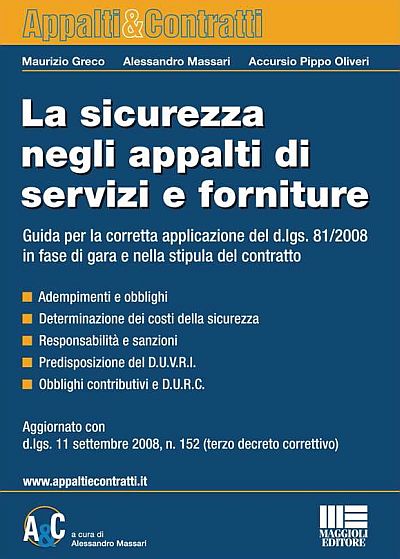 Appalti&Contratti

Maurizio Greco   Alessandro Massari   Accursio Pippo Oliveri

La sicurezza negli appalti di servizi e forniture

Guida per la corretta applicazione del d.lgs. 81/2008 in fase di gara e nella stipula del contratto

Adempimenti e obblighi
Determinazione dei costi della sicurezza
Responsabilità e sanzioni
Predisposizione del D.U.V.R.I.
Obblighi contributivi e D.U.R.C.

Aggiornato con
d.lgs. 11 settembre 2008, n. 152 (terzo decreto correttivo)

www.appaltiecontratti.it

A&C
a cura di
Alessandro Massari

MAGGIOLI EDITORE